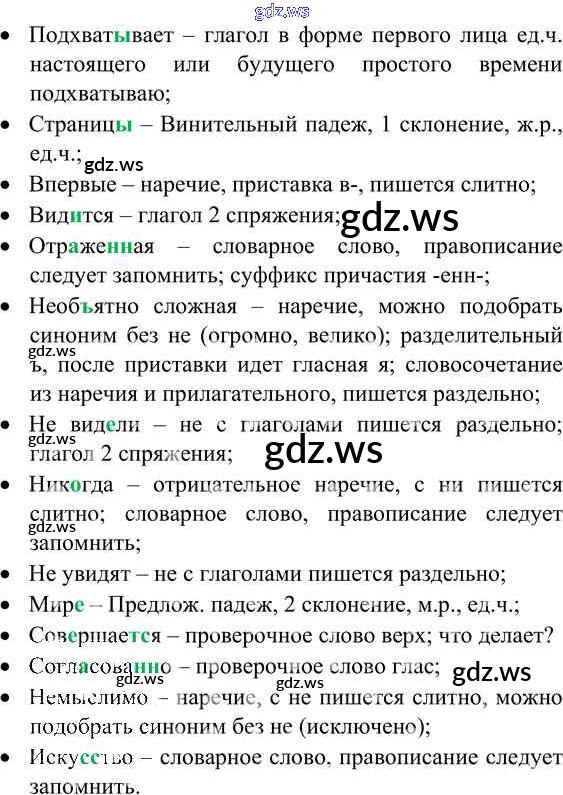 • Подхватывает – глагол в форме первого лица ед.ч. настоящего или будущего простого времени подхватываю;

• Страницы – Винительный падеж, 1 склонение, ж.р., ед.ч.;

• Впервые – наречие, приставка в-, пишется слитно;

• Видится – глагол 2 спряжения;

• Отраженная – словарное слово, правописание следует запомнить; суффикс причастия -енн-;

• Необъятно сложная – наречие, можно подобрать синоним без не (огромно, велико); разделительный ъ, после приставки идет гласная я; словосочетание из наречия и прилагательного, пишется раздельно;

• Не видели – не с глаголами пишется раздельно; глагол 2 спряжения;

• Никогда – отрицательное наречие, с ни пишется слитно; словарное слово, правописание следует запомнить;

• Не увидят – не с глаголами пишется раздельно;

• Мире – Предлож. падеж, 2 склонение, м.р., ед.ч.;

• Совершается – проверочное слово верх; что делает?

• Согласованно – проверочное слово глас;

• Немыслимо – наречие, с не пишется слитно, можно подобрать синоним без не (исключено);

• Искусство – словарное слово, правописание следует запомнить.

gdz.ws